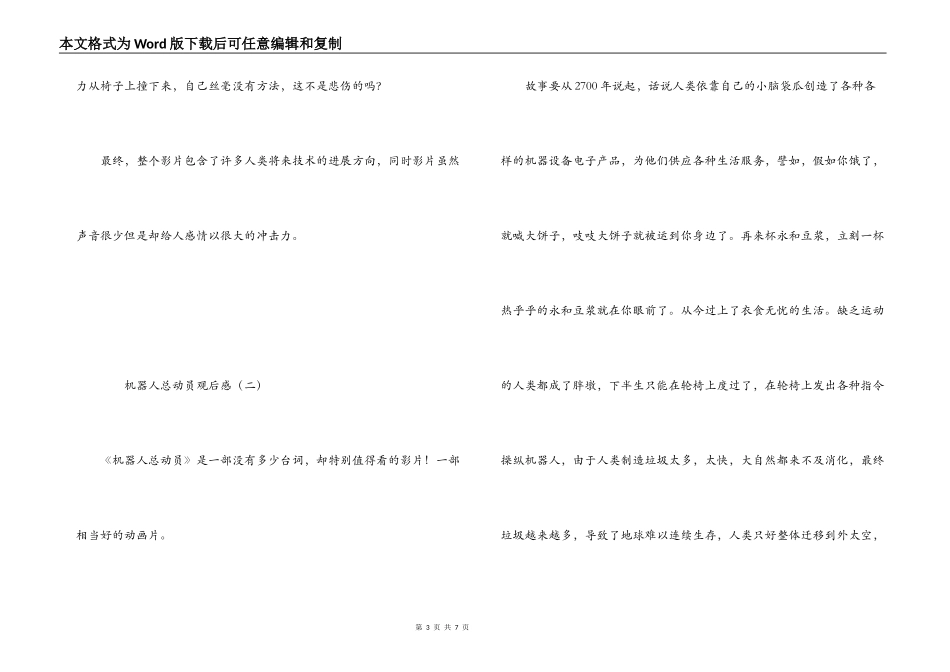 本文格式为Word版下载后可任意编辑和复制

力从椅子上撞下来，自己丝毫没有方法，这不是悲伤的吗?

最终，整个影片包含了许多人类将来技术的进展方向，同时影片虽然声音很少但是却给人感情以很大的冲击力。

机器人总动员观后感（二）

《机器人总动员》是一部没有多少台词，却特别值得看的影片！一部相当好的动画片。

故事要从2700年说起，话说人类依靠自己的小脑袋瓜创造了各种各样的机器设备电子产品，为他们供应各种生活服务，譬如，假如你饿了，就喊大饼子，吱吱大饼子就被运到你身边了。再来杯永和豆浆，立刻一杯热乎乎的永和豆浆就在你眼前了。从今过上了衣食无忧的生活。缺乏运动的人类都成了胖墩，下半生只能在轮椅上度过了，在轮椅上发出各种指令操纵机器人，由于人类制造垃圾太多，太快，大自然都来不及消化，最终垃圾越来越多，导致了地球难以连续生存，人类只好整体迁移到外太空，

第 3 页 共 7 页